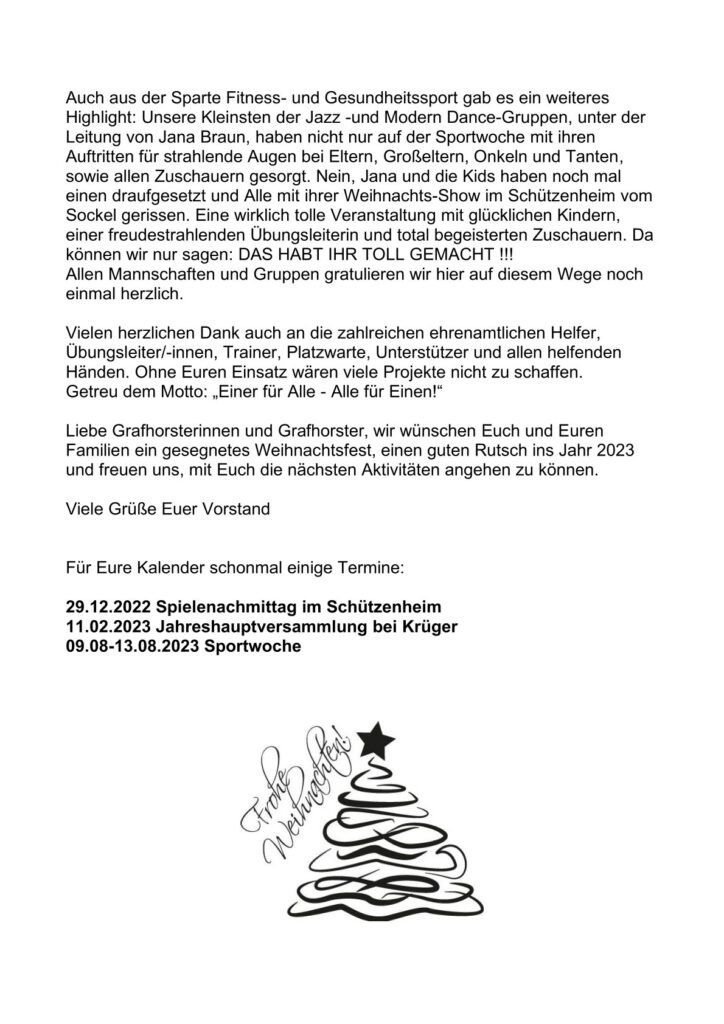 Auch aus der Sparte Fitness- und Gesundheitssport gab es ein weiteres Highlight: Unsere Kleinsten der Jazz -und Modern Dance-Gruppen, unter der Leitung von Jana Braun, haben nicht nur auf der Sportwoche mit ihren Auftritten für strahlende Augen bei Eltern, Großeltern, Onkeln und Tanten, sowie allen Zuschauern gesorgt. Nein, Jana und die Kids haben noch mal einen draufgesetzt und Alle mit ihrer Weihnachts-Show im Schützenheim vom Sockel gerissen. Eine wirklich tolle Veranstaltung mit glücklichen Kindern, einer freudestrahlenden Übungsleiterin und total begeisterten Zuschauern. Da können wir nur sagen: DAS HABT IHR TOLL GEMACHT !!!
Allen Mannschaften und Gruppen gratulieren wir hier auf diesem Wege noch einmal herzlich.

Vielen herzlichen Dank auch an die zahlreichen ehrenamtlichen Helfer, Übungsleiter/-innen, Trainer, Platzwarte, Unterstützer und allen helfenden Händen. Ohne Euren Einsatz wären viele Projekte nicht zu schaffen.
Getreu dem Motto: „Einer für Alle - Alle für Einen!“

Liebe Grafhorsterinnen und Grafhorster, wir wünschen Euch und Euren Familien ein gesegnetes Weihnachtsfest, einen guten Rutsch ins Jahr 2023 und freuen uns, mit Euch die nächsten Aktivitäten angehen zu können.

Viele Grüße Euer Vorstand

Für Eure Kalender schonmal einige Termine:

29.12.2022 Spielenachmittag im Schützenheim
11.02.2023 Jahreshauptversammlung bei Krüger
09.08-13.08.2023 Sportwoche

Frohe Weihnachten!